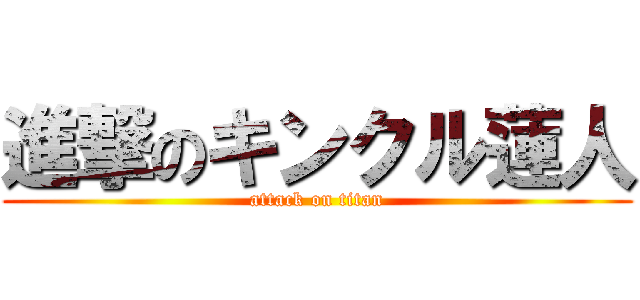 進撃のキンクル達人
attack on titan